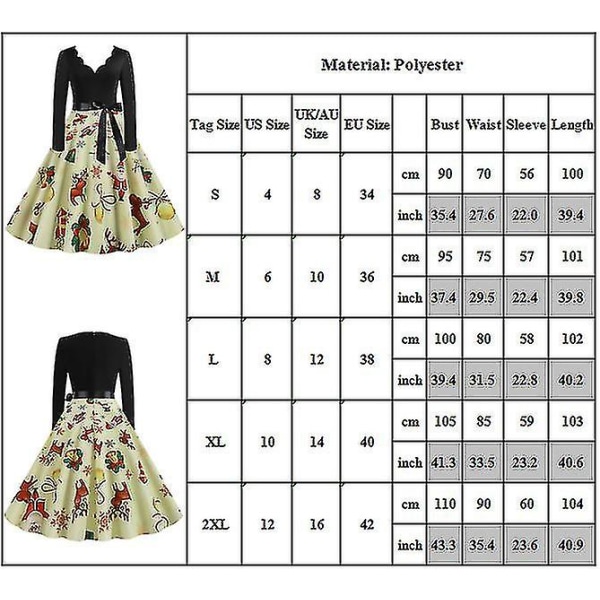 Material: Polyester

| Tag Size | US Size | UK/AU Size | EU Size | | Bust | Waist | Sleeve | Length |
|---|---|---|---|---|---|---|---|---|
| S | 4 | 8 | 34 | cm | 90 | 70 | 56 | 100 |
| | | | | inch | 35.4 | 27.6 | 22.0 | 39.4 |
| M | 6 | 10 | 36 | cm | 95 | 75 | 57 | 101 |
| | | | | inch | 37.4 | 29.5 | 22.4 | 39.8 |
| L | 8 | 12 | 38 | cm | 100 | 80 | 58 | 102 |
| | | | | inch | 39.4 | 31.5 | 22.8 | 40.2 |
| XL | 10 | 14 | 40 | cm | 105 | 85 | 59 | 103 |
| | | | | inch | 41.3 | 33.5 | 23.2 | 40.6 |
| 2XL | 12 | 16 | 42 | cm | 110 | 90 | 60 | 104 |
| | | | | inch | 43.3 | 35.4 | 23.6 | 40.9 |